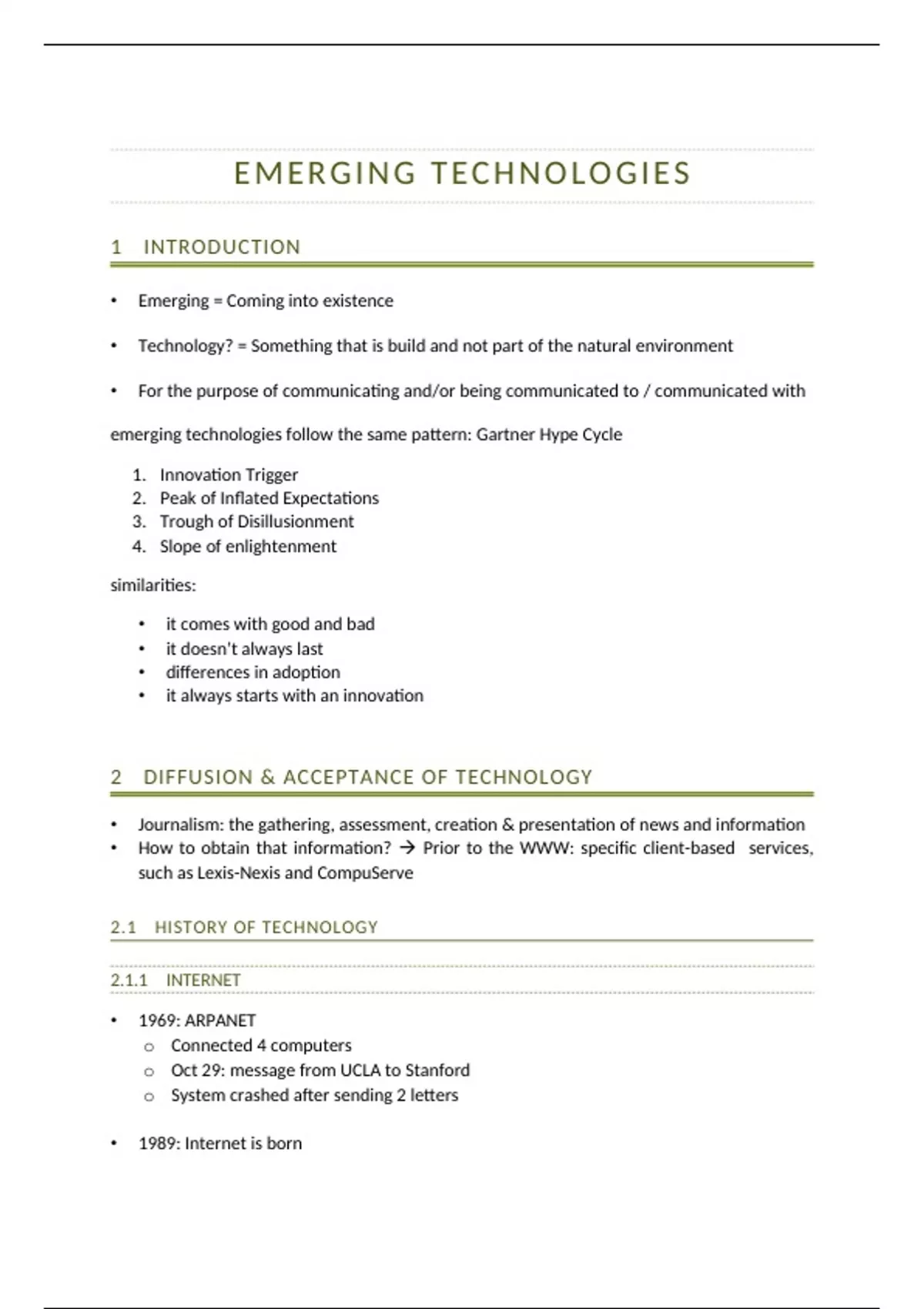 EMERGING TECHNOLOGIES

1 INTRODUCTION

• Emerging = Coming into existence

• Technology? = Something that is build and not part of the natural environment

• For the purpose of communicating and/or being communicated to / communicated with

emerging technologies follow the same pattern: Gartner Hype Cycle

1. Innovation Trigger
2. Peak of Inflated Expectations
3. Trough of Disillusionment
4. Slope of enlightenment

similarities:

• it comes with good and bad
• it doesn't always last
• differences in adoption
• it always starts with an innovation

2 DIFFUSION & ACCEPTANCE OF TECHNOLOGY

• Journalism: the gathering, assessment, creation & presentation of news and information
• How to obtain that information? → Prior to the WWW: specific client-based services, such as Lexis-Nexis and CompuServe

2.1 HISTORY OF TECHNOLOGY

2.1.1 INTERNET

• 1969: ARPANET
  o Connected 4 computers
  o Oct 29: message from UCLA to Stanford
  o System crashed after sending 2 letters

• 1989: Internet is born